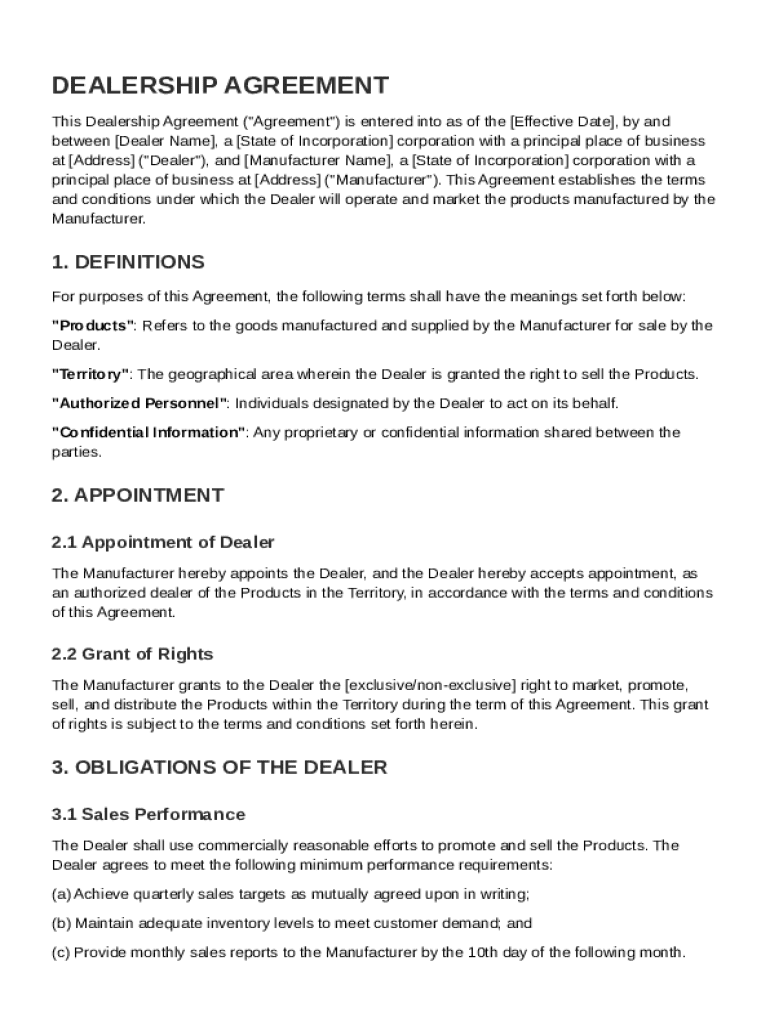 DEALERSHIP AGREEMENT

This Dealership Agreement ("Agreement") is entered into as of the [Effective Date], by and between [Dealer Name], a [State of Incorporation] corporation with a principal place of business at [Address] ("Dealer"), and [Manufacturer Name], a [State of Incorporation] corporation with a principal place of business at [Address] ("Manufacturer"). This Agreement establishes the terms and conditions under which the Dealer will operate and market the products manufactured by the Manufacturer.

1. DEFINITIONS

For purposes of this Agreement, the following terms shall have the meanings set forth below:

"Products": Refers to the goods manufactured and supplied by the Manufacturer for sale by the Dealer.

"Territory": The geographical area wherein the Dealer is granted the right to sell the Products.

"Authorized Personnel": Individuals designated by the Dealer to act on its behalf.

"Confidential Information": Any proprietary or confidential information shared between the parties.

2. APPOINTMENT

2.1 Appointment of Dealer

The Manufacturer hereby appoints the Dealer, and the Dealer hereby accepts appointment, as an authorized dealer of the Products in the Territory, in accordance with the terms and conditions of this Agreement.

2.2 Grant of Rights

The Manufacturer grants to the Dealer the [exclusive/non-exclusive] right to market, promote, sell, and distribute the Products within the Territory during the term of this Agreement. This grant of rights is subject to the terms and conditions set forth herein.

3. OBLIGATIONS OF THE DEALER

3.1 Sales Performance

The Dealer shall use commercially reasonable efforts to promote and sell the Products. The Dealer agrees to meet the following minimum performance requirements:

(a) Achieve quarterly sales targets as mutually agreed upon in writing;

(b) Maintain adequate inventory levels to meet customer demand; and

(c) Provide monthly sales reports to the Manufacturer by the 10th day of the following month.